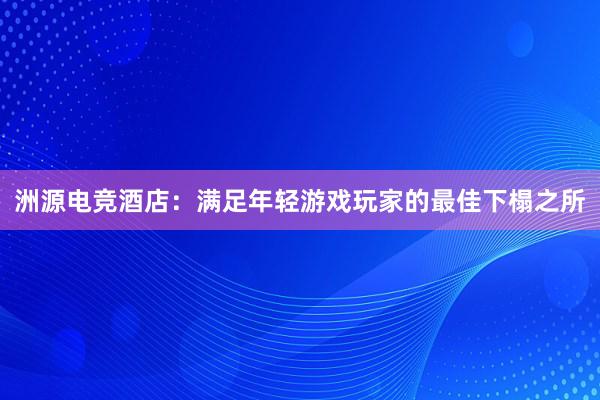 洲源电竞酒店：满足年轻游戏玩家的最佳下榻之所